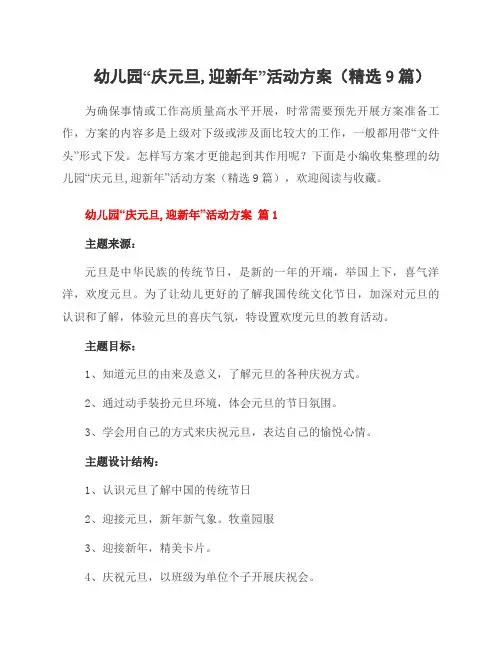 幼儿园“庆元旦,迎新年”活动方案（精选9篇）

为确保事情或工作高质量高水平开展，时常需要预先开展方案准备工作，方案的内容多是上级对下级或涉及面比较大的工作，一般都用带“文件头”形式下发。怎样写方案才更能起到其作用呢？下面是小编收集整理的幼儿园“庆元旦,迎新年”活动方案（精选9篇），欢迎阅读与收藏。

幼儿园“庆元旦,迎新年”活动方案 篇1

主题来源：

元旦是中华民族的传统节日，是新的一年的开端，举国上下，喜气洋洋，欢度元旦。为了让幼儿更好的了解我国传统文化节日，加深对元旦的认识和了解，体验元旦的喜庆气氛，特设置欢度元旦的教育活动。

主题目标：

1、知道元旦的由来及意义，了解元旦的各种庆祝方式。

2、通过动手装扮元旦环境，体会元旦的节日氛围。

3、学会用自己的方式来庆祝元旦，表达自己的愉悦心情。

主题设计结构：

1、认识元旦了解中国的传统节日

2、迎接元旦，新年新气象。牧童园服

3、迎接新年，精美卡片。

4、庆祝元旦，以班级为单位个子开展庆祝会。